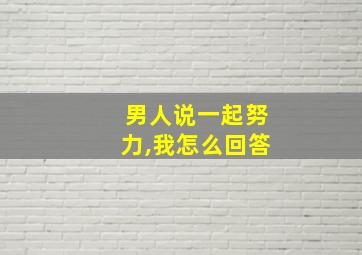 男人说一起努力,我怎么回答